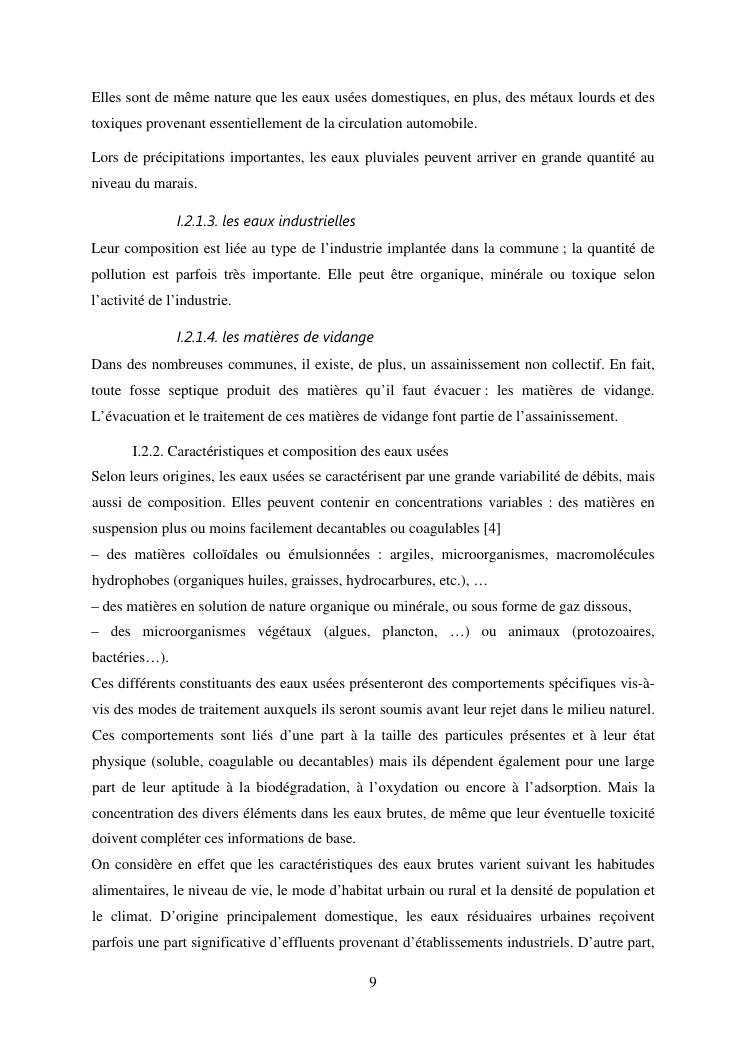 Elles sont de même nature que les eaux usées domestiques, en plus, des métaux lourds et des toxiques provenant essentiellement de la circulation automobile.

Lors de précipitations importantes, les eaux pluviales peuvent arriver en grande quantité au niveau du marais.

I.2.1.3. les eaux industrielles

Leur composition est liée au type de l'industrie implantée dans la commune ; la quantité de pollution est parfois très importante. Elle peut être organique, minérale ou toxique selon l'activité de l'industrie.

I.2.1.4. les matières de vidange

Dans des nombreuses communes, il existe, de plus, un assainissement non collectif. En fait, toute fosse septique produit des matières qu'il faut évacuer : les matières de vidange. L'évacuation et le traitement de ces matières de vidange font partie de l'assainissement.

I.2.2. Caractéristiques et composition des eaux usées

Selon leurs origines, les eaux usées se caractérisent par une grande variabilité de débits, mais aussi de composition. Elles peuvent contenir en concentrations variables : des matières en suspension plus ou moins facilement decantables ou coagulables [4]
– des matières colloïdales ou émulsionnées : argiles, microorganismes, macromolécules hydrophobes (organiques huiles, graisses, hydrocarbures, etc.), …
– des matières en solution de nature organique ou minérale, ou sous forme de gaz dissous,
– des microorganismes végétaux (algues, plancton, …) ou animaux (protozoaires, bactéries…).
Ces différents constituants des eaux usées présenteront des comportements spécifiques vis-à-vis des modes de traitement auxquels ils seront soumis avant leur rejet dans le milieu naturel. Ces comportements sont liés d'une part à la taille des particules présentes et à leur état physique (soluble, coagulable ou decantables) mais ils dépendent également pour une large part de leur aptitude à la biodégradation, à l'oxydation ou encore à l'adsorption. Mais la concentration des divers éléments dans les eaux brutes, de même que leur éventuelle toxicité doivent compléter ces informations de base.
On considère en effet que les caractéristiques des eaux brutes varient suivant les habitudes alimentaires, le niveau de vie, le mode d'habitat urbain ou rural et la densité de population et le climat. D'origine principalement domestique, les eaux résiduaires urbaines reçoivent parfois une part significative d'effluents provenant d'établissements industriels. D'autre part,

9